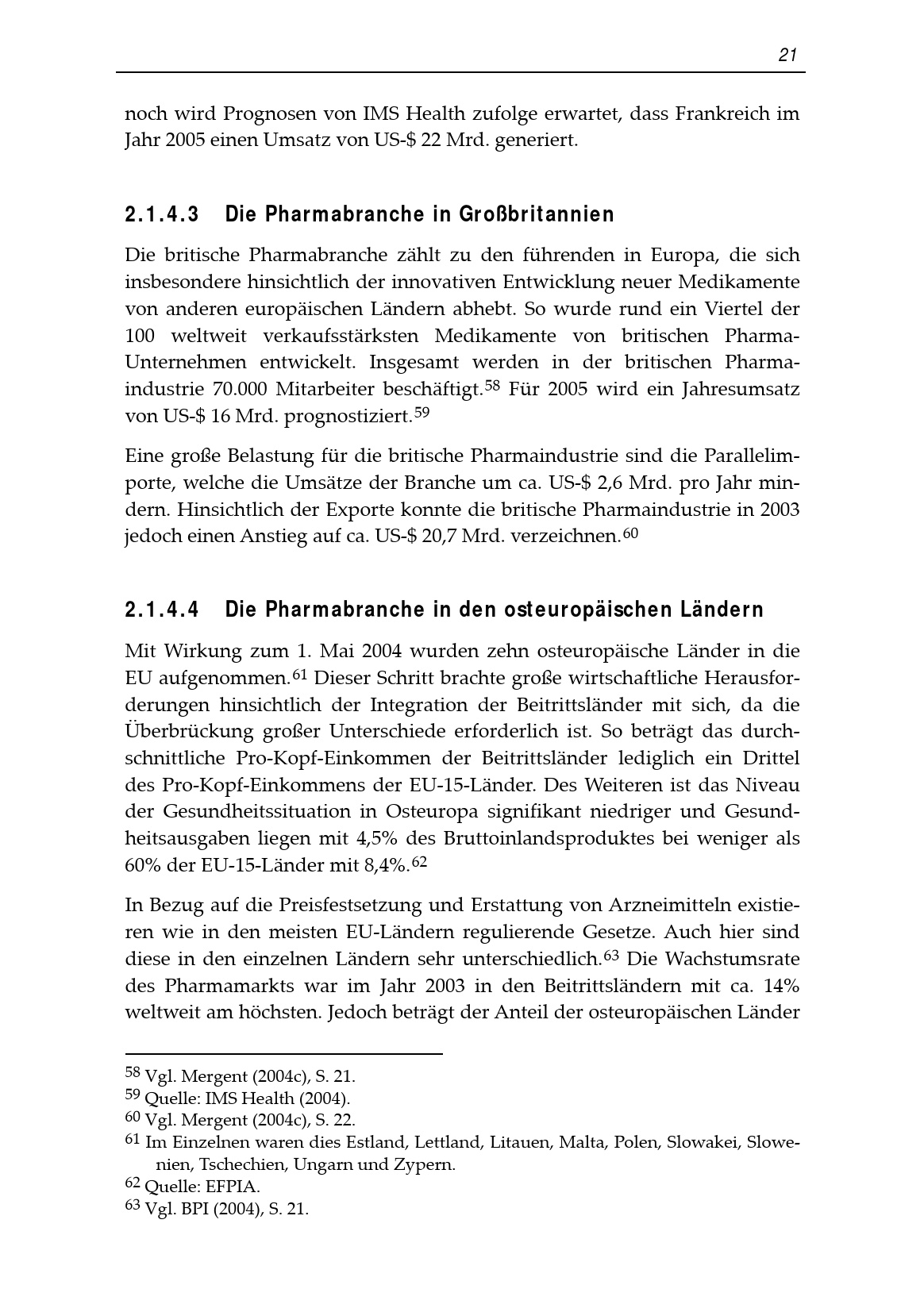 21

noch wird Prognosen von IMS Health zufolge erwartet, dass Frankreich im Jahr 2005 einen Umsatz von US-$ 22 Mrd. generiert.

2.1.4.3 Die Pharmabranche in Großbritannien

Die britische Pharmabranche zählt zu den führenden in Europa, die sich insbesondere hinsichtlich der innovativen Entwicklung neuer Medikamente von anderen europäischen Ländern abhebt. So wurde rund ein Viertel der 100 weltweit verkaufsstärksten Medikamente von britischen Pharma-Unternehmen entwickelt. Insgesamt werden in der britischen Pharmaindustrie 70.000 Mitarbeiter beschäftigt.$^{58}$ Für 2005 wird ein Jahresumsatz von US-$ 16 Mrd. prognostiziert.$^{59}$

Eine große Belastung für die britische Pharmaindustrie sind die Parallelimporte, welche die Umsätze der Branche um ca. US-$ 2,6 Mrd. pro Jahr mindern. Hinsichtlich der Exporte konnte die britische Pharmaindustrie in 2003 jedoch einen Anstieg auf ca. US-$ 20,7 Mrd. verzeichnen.$^{60}$

2.1.4.4 Die Pharmabranche in den osteuropäischen Ländern

Mit Wirkung zum 1. Mai 2004 wurden zehn osteuropäische Länder in die EU aufgenommen.$^{61}$ Dieser Schritt brachte große wirtschaftliche Herausforderungen hinsichtlich der Integration der Beitrittsländer mit sich, da die Überbrückung großer Unterschiede erforderlich ist. So beträgt das durchschnittliche Pro-Kopf-Einkommen der Beitrittsländer lediglich ein Drittel des Pro-Kopf-Einkommens der EU-15-Länder. Des Weiteren ist das Niveau der Gesundheitssituation in Osteuropa signifikant niedriger und Gesundheitsausgaben liegen mit 4,5% des Bruttoinlandsproduktes bei weniger als 60% der EU-15-Länder mit 8,4%.$^{62}$

In Bezug auf die Preisfestsetzung und Erstattung von Arzneimitteln existieren wie in den meisten EU-Ländern regulierende Gesetze. Auch hier sind diese in den einzelnen Ländern sehr unterschiedlich.$^{63}$ Die Wachstumsrate des Pharmamarkts war im Jahr 2003 in den Beitrittsländern mit ca. 14% weltweit am höchsten. Jedoch beträgt der Anteil der osteuropäischen Länder

$^{58}$ Vgl. Mergent (2004c), S. 21.
$^{59}$ Quelle: IMS Health (2004).
$^{60}$ Vgl. Mergent (2004c), S. 22.
$^{61}$ Im Einzelnen waren dies Estland, Lettland, Litauen, Malta, Polen, Slowakei, Slowenien, Tschechien, Ungarn und Zypern.
$^{62}$ Quelle: EFPIA.
$^{63}$ Vgl. BPI (2004), S. 21.